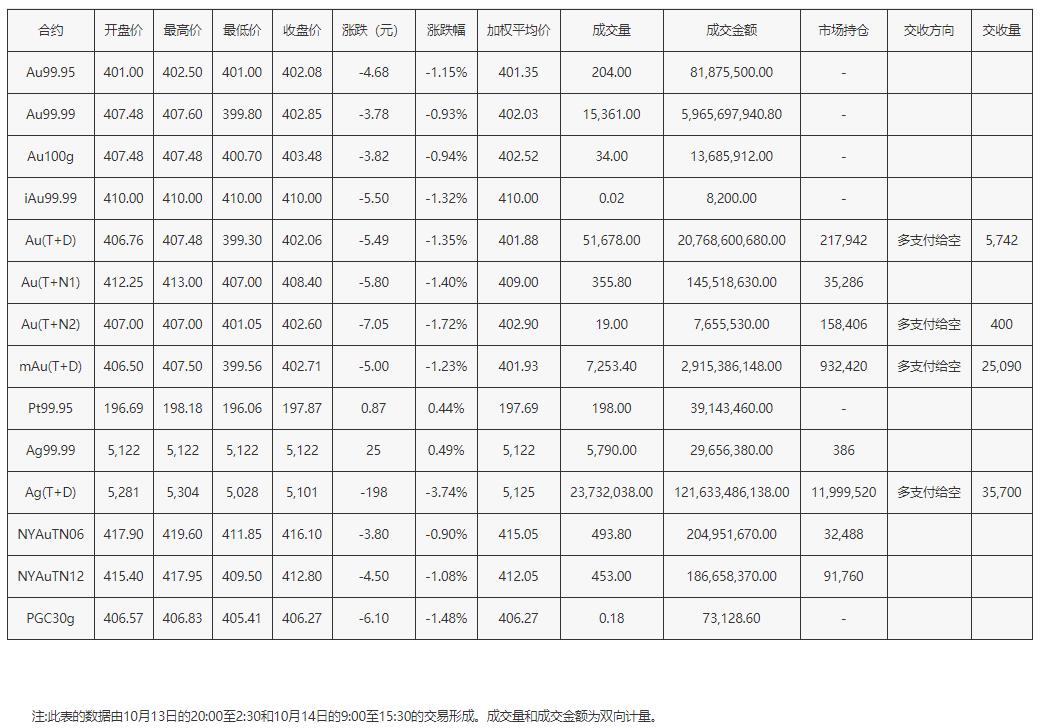 | 合约 | 开盘价 | 最高价 | 最低价 | 收盘价 | 涨跌（元） | 涨跌幅 | 加权平均价 | 成交量 | 成交金额 | 市场持仓 | 交收方向 | 交收量 |
|---|---|---|---|---|---|---|---|---|---|---|---|---|
| Au99.95 | 401.00 | 402.50 | 401.00 | 402.08 | -4.68 | -1.15% | 401.35 | 204.00 | 81,875,500.00 | - | | |
| Au99.99 | 407.48 | 407.60 | 399.80 | 402.85 | -3.78 | -0.93% | 402.03 | 15,361.00 | 5,965,697,940.80 | - | | |
| Au100g | 407.48 | 407.48 | 400.70 | 403.48 | -3.82 | -0.94% | 402.52 | 34.00 | 13,685,912.00 | - | | |
| iAu99.99 | 410.00 | 410.00 | 410.00 | 410.00 | -5.50 | -1.32% | 410.00 | 0.02 | 8,200.00 | - | | |
| Au(T+D) | 406.76 | 407.48 | 399.30 | 402.06 | -5.49 | -1.35% | 401.88 | 51,678.00 | 20,768,600,680.00 | 217,942 | 多支付给空 | 5,742 |
| Au(T+N1) | 412.25 | 413.00 | 407.00 | 408.40 | -5.80 | -1.40% | 409.00 | 355.80 | 145,518,630.00 | 35,286 | | |
| Au(T+N2) | 407.00 | 407.00 | 401.05 | 402.60 | -7.05 | -1.72% | 402.90 | 19.00 | 7,655,530.00 | 158,406 | 多支付给空 | 400 |
| mAu(T+D) | 406.50 | 407.50 | 399.56 | 402.71 | -5.00 | -1.23% | 401.93 | 7,253.40 | 2,915,386,148.00 | 932,420 | 多支付给空 | 25,090 |
| Pt99.95 | 196.69 | 198.18 | 196.06 | 197.87 | 0.87 | 0.44% | 197.69 | 198.00 | 39,143,460.00 | - | | |
| Ag99.99 | 5,122 | 5,122 | 5,122 | 5,122 | 25 | 0.49% | 5,122 | 5,790.00 | 29,656,380.00 | 386 | | |
| Ag(T+D) | 5,281 | 5,304 | 5,028 | 5,101 | -198 | -3.74% | 5,125 | 23,732,038.00 | 121,633,486,138.00 | 11,999,520 | 多支付给空 | 35,700 |
| NYAuTN06 | 417.90 | 419.60 | 411.85 | 416.10 | -3.80 | -0.90% | 415.05 | 493.80 | 204,951,670.00 | 32,488 | | |
| NYAuTN12 | 415.40 | 417.95 | 409.50 | 412.80 | -4.50 | -1.08% | 412.05 | 453.00 | 186,658,370.00 | 91,760 | | |
| PGC30g | 406.57 | 406.83 | 405.41 | 406.27 | -6.10 | -1.48% | 406.27 | 0.18 | 73,128.60 | - | | |

注:此表的数据由10月13日的20:00至2:30和10月14日的9:00至15:30的交易形成。成交量和成交金额为双向计量。